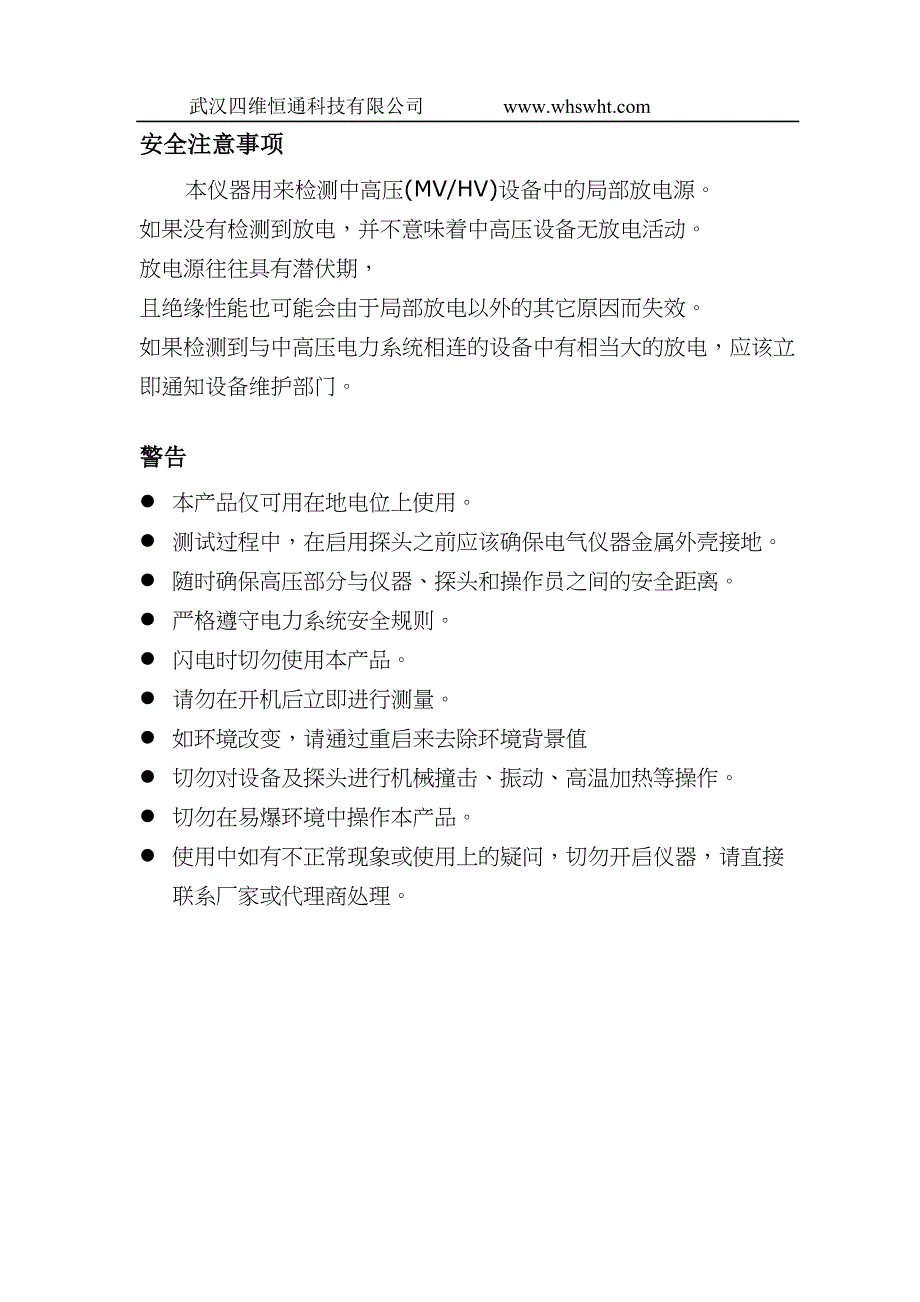 武汉四维恒通科技有限公司 www.whswht.com

安全注意事项

本仪器用来检测中高压(MV/HV)设备中的局部放电源。
如果没有检测到放电，并不意味着中高压设备无放电活动。
放电源往往具有潜伏期，
且绝缘性能也可能会由于局部放电以外的其它原因而失效。
如果检测到与中高压电力系统相连的设备中有相当大的放电，应该立即通知设备维护部门。

警告

● 本产品仅可用在地电位上使用。
● 测试过程中，在启用探头之前应该确保电气仪器金属外壳接地。
● 随时确保高压部分与仪器、探头和操作员之间的安全距离。
● 严格遵守电力系统安全规则。
● 闪电时切勿使用本产品。
● 请勿在开机后立即进行测量。
● 如环境改变，请通过重启来去除环境背景值
● 切勿对设备及探头进行机械撞击、振动、高温加热等操作。
● 切勿在易爆环境中操作本产品。
● 使用中如有不正常现象或使用上的疑问，切勿开启仪器，请直接联系厂家或代理商处理。